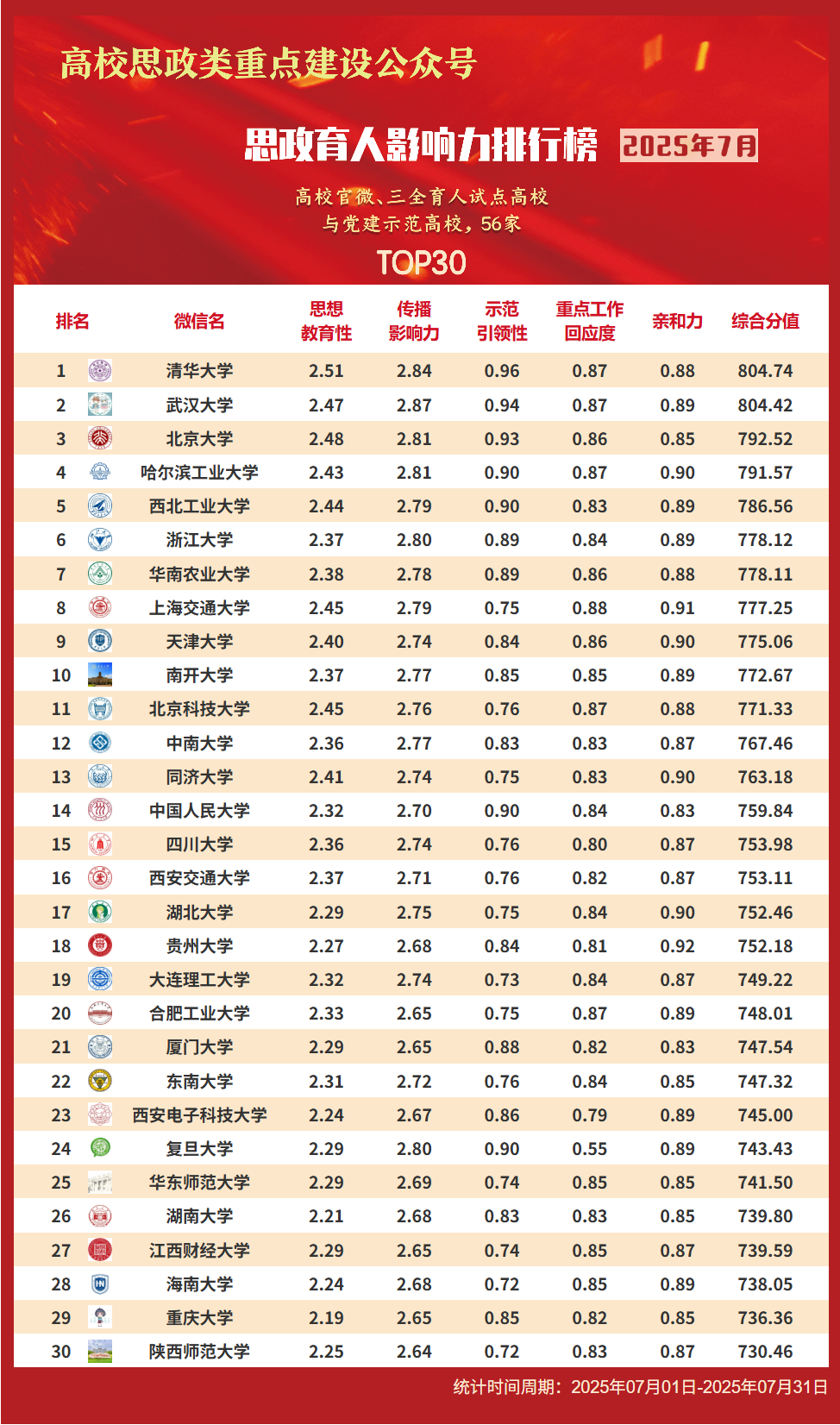 高校思政类重点建设公众号

思政育人影响力排行榜 2025年7月

高校官微、三全育人试点高校
与党建示范高校，56家

TOP30

| 排名 | 微信名 | 思想教育性 | 传播影响力 | 示范引领性 | 重点工作回应度 | 亲和力 | 综合分值 |
|---|---|---|---|---|---|---|---|
| 1 | 清华大学 | 2.51 | 2.84 | 0.96 | 0.87 | 0.88 | 804.74 |
| 2 | 武汉大学 | 2.47 | 2.87 | 0.94 | 0.87 | 0.89 | 804.42 |
| 3 | 北京大学 | 2.48 | 2.81 | 0.93 | 0.86 | 0.85 | 792.52 |
| 4 | 哈尔滨工业大学 | 2.43 | 2.81 | 0.90 | 0.87 | 0.90 | 791.57 |
| 5 | 西北工业大学 | 2.44 | 2.79 | 0.90 | 0.83 | 0.89 | 786.56 |
| 6 | 浙江大学 | 2.37 | 2.80 | 0.89 | 0.84 | 0.89 | 778.12 |
| 7 | 华南农业大学 | 2.38 | 2.78 | 0.89 | 0.86 | 0.88 | 778.11 |
| 8 | 上海交通大学 | 2.45 | 2.79 | 0.75 | 0.88 | 0.91 | 777.25 |
| 9 | 天津大学 | 2.40 | 2.74 | 0.84 | 0.86 | 0.90 | 775.06 |
| 10 | 南开大学 | 2.37 | 2.77 | 0.85 | 0.85 | 0.89 | 772.67 |
| 11 | 北京科技大学 | 2.45 | 2.76 | 0.76 | 0.87 | 0.88 | 771.33 |
| 12 | 中南大学 | 2.36 | 2.77 | 0.83 | 0.83 | 0.87 | 767.46 |
| 13 | 同济大学 | 2.41 | 2.74 | 0.75 | 0.83 | 0.90 | 763.18 |
| 14 | 中国人民大学 | 2.32 | 2.70 | 0.90 | 0.84 | 0.83 | 759.84 |
| 15 | 四川大学 | 2.36 | 2.74 | 0.76 | 0.80 | 0.87 | 753.98 |
| 16 | 西安交通大学 | 2.37 | 2.71 | 0.76 | 0.82 | 0.87 | 753.11 |
| 17 | 湖北大学 | 2.29 | 2.75 | 0.75 | 0.84 | 0.90 | 752.46 |
| 18 | 贵州大学 | 2.27 | 2.68 | 0.84 | 0.81 | 0.92 | 752.18 |
| 19 | 大连理工大学 | 2.32 | 2.74 | 0.73 | 0.84 | 0.87 | 749.22 |
| 20 | 合肥工业大学 | 2.33 | 2.65 | 0.75 | 0.87 | 0.89 | 748.01 |
| 21 | 厦门大学 | 2.29 | 2.65 | 0.88 | 0.82 | 0.83 | 747.54 |
| 22 | 东南大学 | 2.31 | 2.72 | 0.76 | 0.84 | 0.85 | 747.32 |
| 23 | 西安电子科技大学 | 2.24 | 2.67 | 0.86 | 0.79 | 0.89 | 745.00 |
| 24 | 复旦大学 | 2.29 | 2.80 | 0.90 | 0.55 | 0.89 | 743.43 |
| 25 | 华东师范大学 | 2.29 | 2.69 | 0.74 | 0.85 | 0.85 | 741.50 |
| 26 | 湖南大学 | 2.21 | 2.68 | 0.83 | 0.83 | 0.85 | 739.80 |
| 27 | 江西财经大学 | 2.29 | 2.65 | 0.74 | 0.85 | 0.87 | 739.59 |
| 28 | 海南大学 | 2.24 | 2.68 | 0.72 | 0.85 | 0.89 | 738.05 |
| 29 | 重庆大学 | 2.19 | 2.65 | 0.85 | 0.82 | 0.85 | 736.36 |
| 30 | 陕西师范大学 | 2.25 | 2.64 | 0.72 | 0.83 | 0.87 | 730.46 |

统计时间周期：2025年07月01日-2025年07月31日